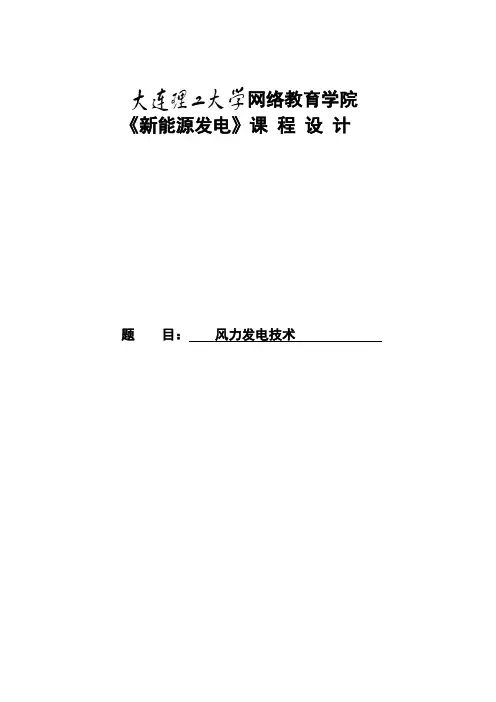 大连理工大学网络教育学院
《新能源发电》课 程 设 计

题 目：风力发电技术